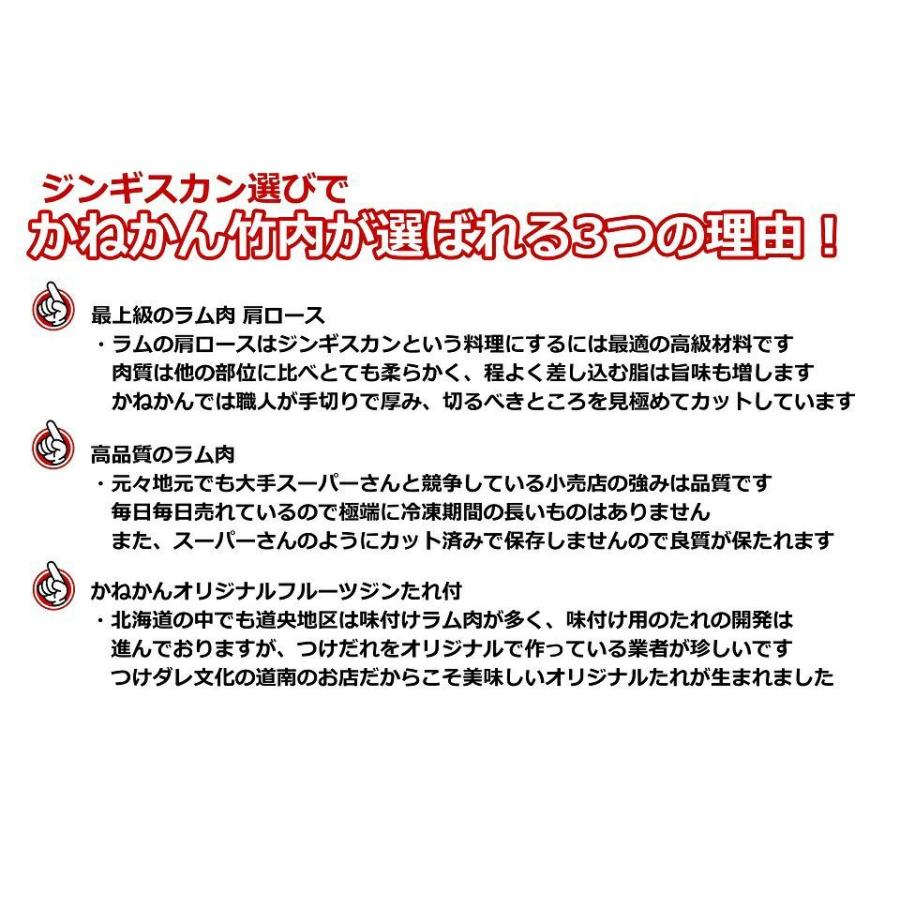 ジンギスカン選びで
かねかん竹内が選ばれる3つの理由！

最上級のラム肉 肩ロース
・ラムの肩ロースはジンギスカンという料理にするには最適の高級材料です
肉質は他の部位に比べとても柔らかく、程よく差し込む脂は旨味も増します
かねかんでは職人が手切りで厚み、切るべきところを見極めてカットしています

高品質のラム肉
・元々地元でも大手スーパーさんと競争している小売店の強みは品質です
毎日毎日売れているので極端に冷凍期間の長いものはありません
また、スーパーさんのようにカット済みで保存しませんので良質が保たれます

かねかんオリジナルフルーツジンたれ付
・北海道の中でも道央地区は味付けラム肉が多く、味付け用のたれの開発は
進んでおりますが、つけだれをオリジナルで作っている業者が珍しいです
つけダレ文化の道南のお店だからこそ美味しいオリジナルたれが生まれました